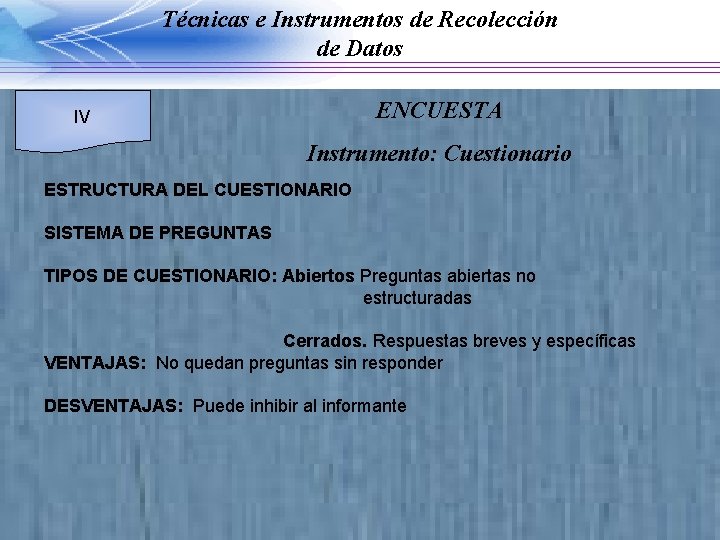 Técnicas e Instrumentos de Recolección de Datos

IV

ENCUESTA

Instrumento: Cuestionario

ESTRUCTURA DEL CUESTIONARIO

SISTEMA DE PREGUNTAS

TIPOS DE CUESTIONARIO: Abiertos Preguntas abiertas no estructuradas

Cerrados. Respuestas breves y específicas

VENTAJAS: No quedan preguntas sin responder

DESVENTAJAS: Puede inhibir al informante